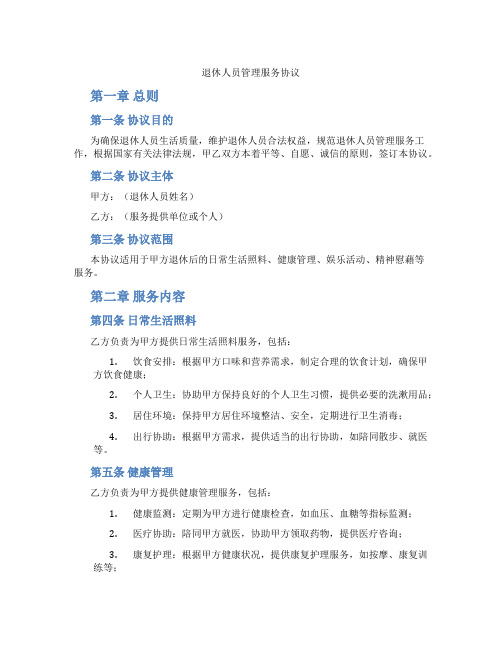 退休人员管理服务协议

第一章 总则

第一条 协议目的

为确保退休人员生活质量，维护退休人员合法权益，规范退休人员管理服务工作，根据国家有关法律法规，甲乙双方本着平等、自愿、诚信的原则，签订本协议。

第二条 协议主体

甲方：（退休人员姓名）

乙方：（服务提供单位或个人）

第三条 协议范围

本协议适用于甲方退休后的日常生活照料、健康管理、娱乐活动、精神慰藉等服务。

第二章 服务内容

第四条 日常生活照料

乙方负责为甲方提供日常生活照料服务，包括：

1. 饮食安排：根据甲方口味和营养需求，制定合理的饮食计划，确保甲方饮食健康；

2. 个人卫生：协助甲方保持良好的个人卫生习惯，提供必要的洗漱用品；

3. 居住环境：保持甲方居住环境整洁、安全，定期进行卫生消毒；

4. 出行协助：根据甲方需求，提供适当的出行协助，如陪同散步、就医等。

第五条 健康管理

乙方负责为甲方提供健康管理服务，包括：

1. 健康监测：定期为甲方进行健康检查，如血压、血糖等指标监测；

2. 医疗协助：陪同甲方就医，协助甲方领取药物，提供医疗咨询；

3. 康复护理：根据甲方健康状况，提供康复护理服务，如按摩、康复训练等；